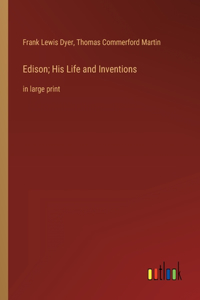 Frank Lewis Dyer, Thomas Commerford Martin

Edison; His Life and Inventions

in large print

outlook